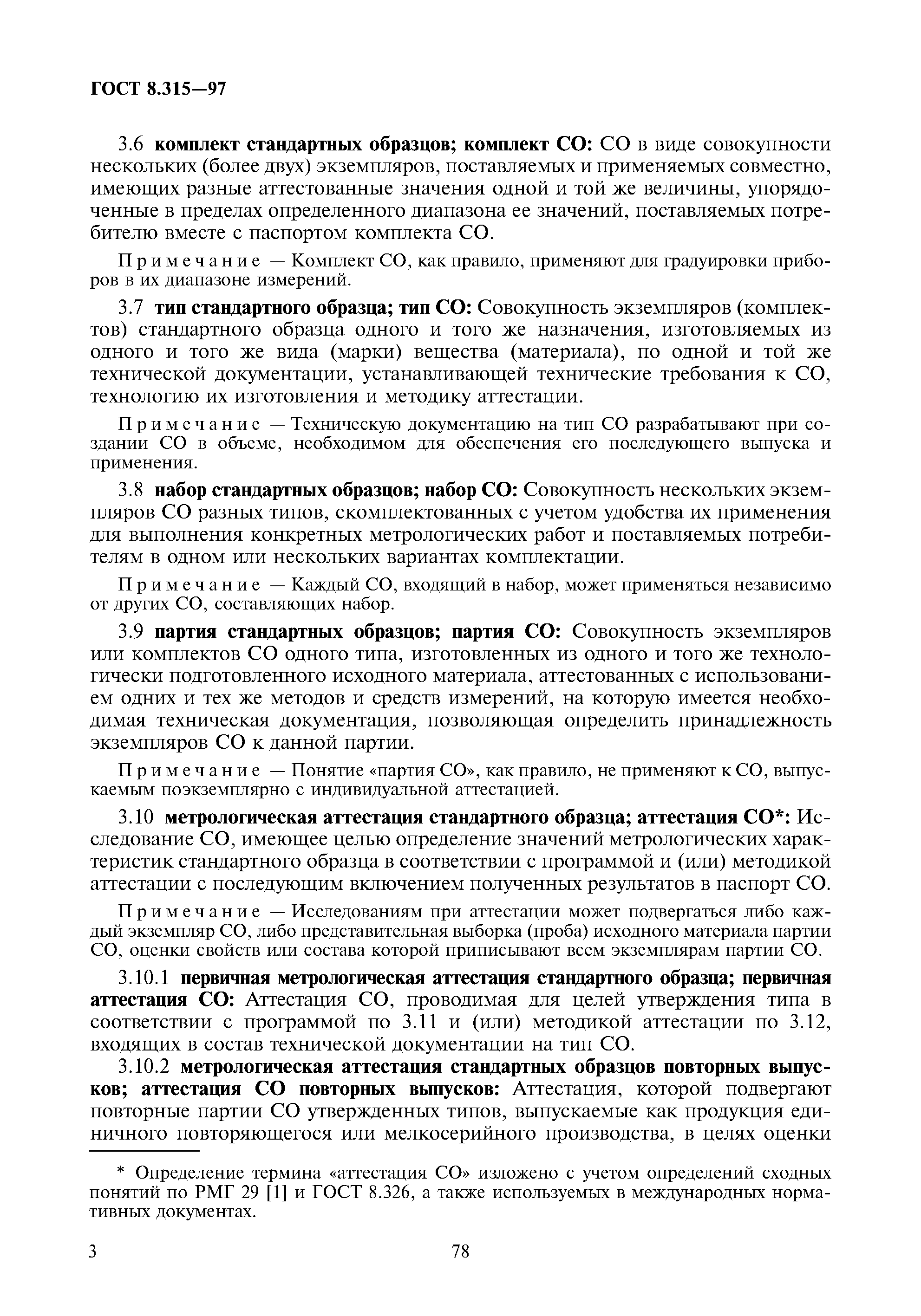 ГОСТ 8.315—97

3.6 комплект стандартных образцов; комплект СО: СО в виде совокупности нескольких (более двух) экземпляров, поставляемых и применяемых совместно, имеющих разные аттестованные значения одной и той же величины, упорядоченные в пределах определенного диапазона ее значений, поставляемых потребителю вместе с паспортом комплекта СО.

Примечание — Комплект СО, как правило, применяют для градуировки приборов в их диапазоне измерений.

3.7 тип стандартного образца; тип СО: Совокупность экземпляров (комплектов) стандартного образца одного и того же назначения, изготовляемых из одного и того же вида (марки) вещества (материала), по одной и той же технической документации, устанавливающей технические требования к СО, технологию их изготовления и методику аттестации.

Примечание — Техническую документацию на тип СО разрабатывают при создании СО в объеме, необходимом для обеспечения его последующего выпуска и применения.

3.8 набор стандартных образцов; набор СО: Совокупность нескольких экземпляров СО разных типов, скомплектованных с учетом удобства их применения для выполнения конкретных метрологических работ и поставляемых потребителям в одном или нескольких вариантах комплектации.

Примечание — Каждый СО, входящий в набор, может применяться независимо от других СО, составляющих набор.

3.9 партия стандартных образцов; партия СО: Совокупность экземпляров или комплектов СО одного типа, изготовленных из одного и того же технологически подготовленного исходного материала, аттестованных с использованием одних и тех же методов и средств измерений, на которую имеется необходимая техническая документация, позволяющая определить принадлежность экземпляров СО к данной партии.

Примечание — Понятие «партия СО», как правило, не применяют к СО, выпускаемым поэкземплярно с индивидуальной аттестацией.

3.10 метрологическая аттестация стандартного образца; аттестация СО*: Исследование СО, имеющее целью определение значений метрологических характеристик стандартного образца в соответствии с программой и (или) методикой аттестации с последующим включением полученных результатов в паспорт СО.

Примечание — Исследованиям при аттестации может подвергаться либо каждый экземпляр СО, либо представительная выборка (проба) исходного материала партии СО, оценки свойств или состава которой приписывают всем экземплярам партии СО.

3.10.1 первичная метрологическая аттестация стандартного образца; первичная аттестация СО: Аттестация СО, проводимая для целей утверждения типа в соответствии с программой по 3.11 и (или) методикой аттестации по 3.12, входящих в состав технической документации на тип СО.

3.10.2 метрологическая аттестация стандартных образцов повторных выпусков; аттестация СО повторных выпусков: Аттестация, которой подвергают повторные партии СО утвержденных типов, выпускаемые как продукция единичного повторяющегося или мелкосерийного производства, в целях оценки

* Определение термина «аттестация СО» изложено с учетом определений сходных понятий по РМГ 29 [1] и ГОСТ 8.326, а также используемых в международных нормативных документах.

3

78